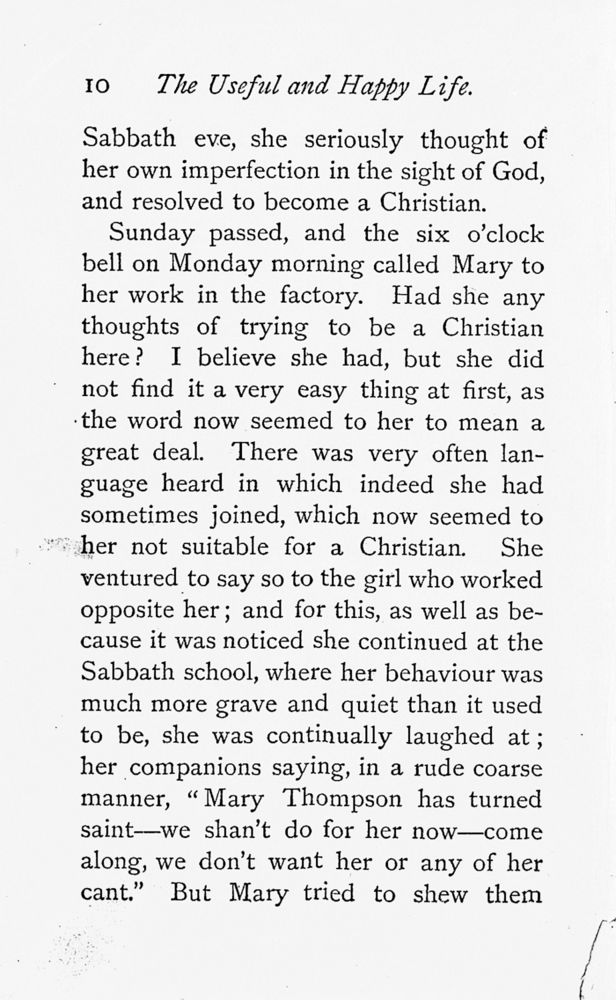 10 The Useful and Happy Life.

Sabbath eve, she seriously thought of her own imperfection in the sight of God, and resolved to become a Christian.

Sunday passed, and the six o'clock bell on Monday morning called Mary to her work in the factory. Had she any thoughts of trying to be a Christian here? I believe she had, but she did not find it a very easy thing at first, as the word now seemed to her to mean a great deal. There was very often language heard in which indeed she had sometimes joined, which now seemed to her not suitable for a Christian. She ventured to say so to the girl who worked opposite her; and for this, as well as because it was noticed she continued at the Sabbath school, where her behaviour was much more grave and quiet than it used to be, she was continually laughed at; her companions saying, in a rude coarse manner, "Mary Thompson has turned saint—we shan't do for her now—come along, we don't want her or any of her cant." But Mary tried to shew them